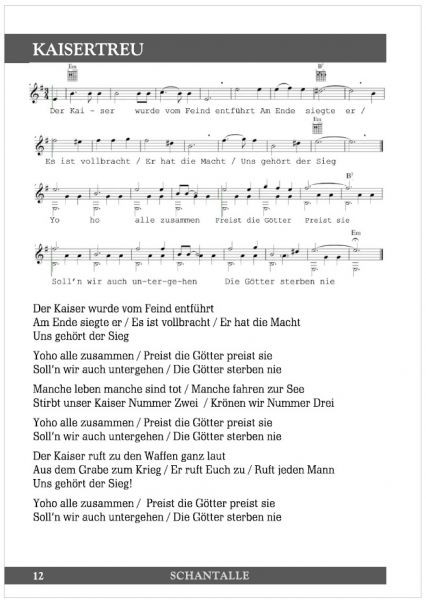 KAISERTREU

Em

B7

Der Kai - ser wurde vom Feind entführt An Ende siegte er /

Em

Es ist vollbracht / Er hat die Macht / Uns gehört der Sieg

B7

Yo ho alle zusammen Preist die Götter Preist sie

Em

Soll'n wir auch un-ter-ge-hen Die Götter sterben nie

Der Kaiser wurde vom Feind entführt
Am Ende siegte er / Es ist vollbracht / Er hat die Macht
Uns gehört der Sieg

Yoho alle zusammen / Preist die Götter preist sie
Soll'n wir auch untergehen / Die Götter sterben nie

Manche leben manche sind tot / Manche fahren zur See
Stirbt unser Kaiser Nummer Zwei / Krönen wir Nummer Drei

Yoho alle zusammen / Preist die Götter preist sie
Soll'n wir auch untergehen / Die Götter sterben nie

Der Kaiser ruft zu den Waffen ganz laut
Aus dem Grabe zum Krieg / Er ruft Euch zu / Ruft jeden Mann
Uns gehört der Sieg!

Yoho alle zusammen / Preist die Götter preist sie
Soll'n wir auch untergehen / Die Götter sterben nie

12 SCHANTALLE